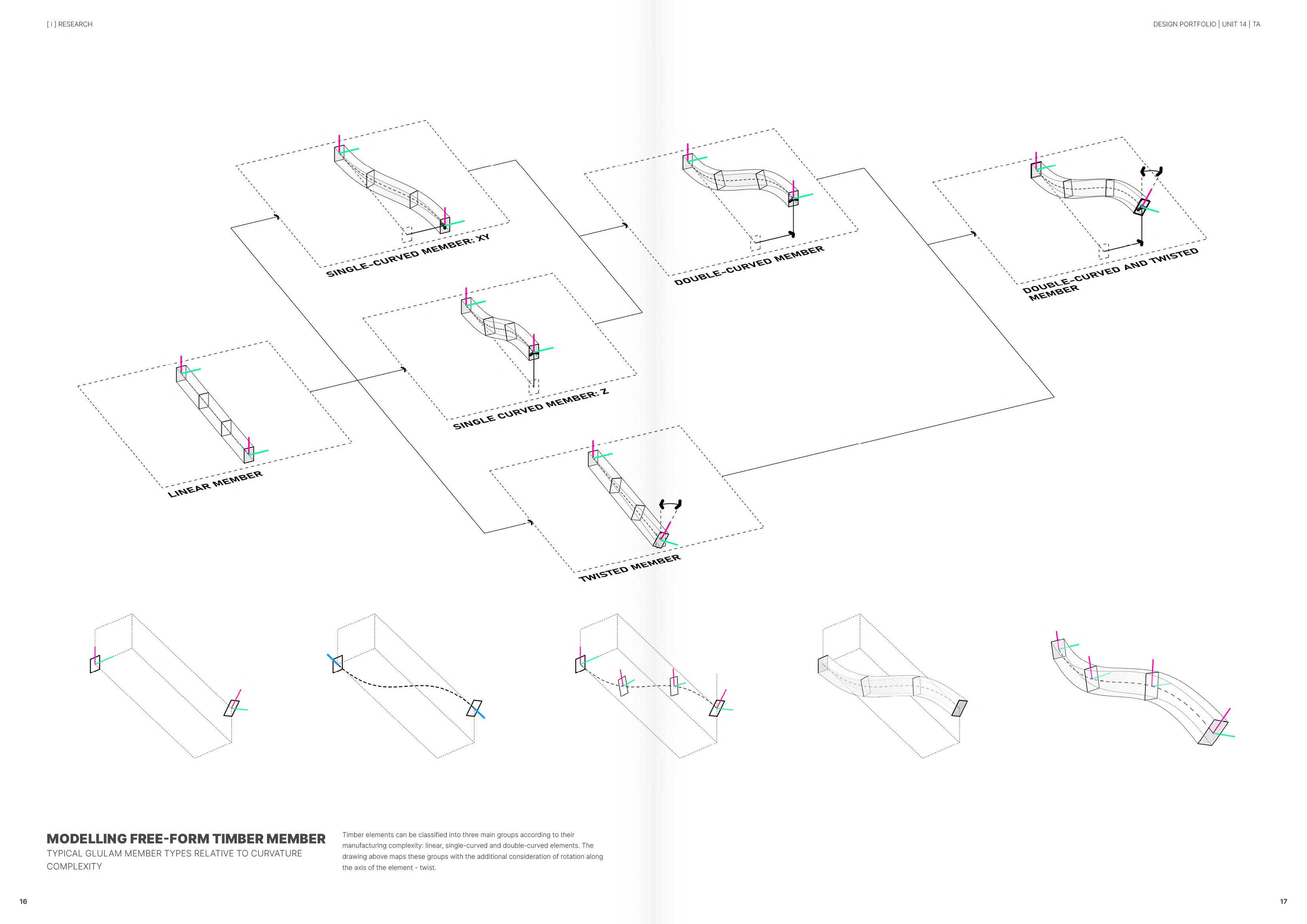 [ i ] RESEARCH

DESIGN PORTFOLIO | UNIT 14 | TA

SINGLE-CURVED MEMBER: XY

DOUBLE-CURVED MEMBER

DOUBLE-CURVED AND TWISTED MEMBER

SINGLE CURVED MEMBER: Z

LINEAR MEMBER

TWISTED MEMBER

MODELLING FREE-FORM TIMBER MEMBER

TYPICAL GLULAM MEMBER TYPES RELATIVE TO CURVATURE COMPLEXITY

Timber elements can be classified into three main groups according to their manufacturing complexity: linear, single-curved and double-curved elements. The drawing above maps these groups with the additional consideration of rotation along the axis of the element - twist.

16

17